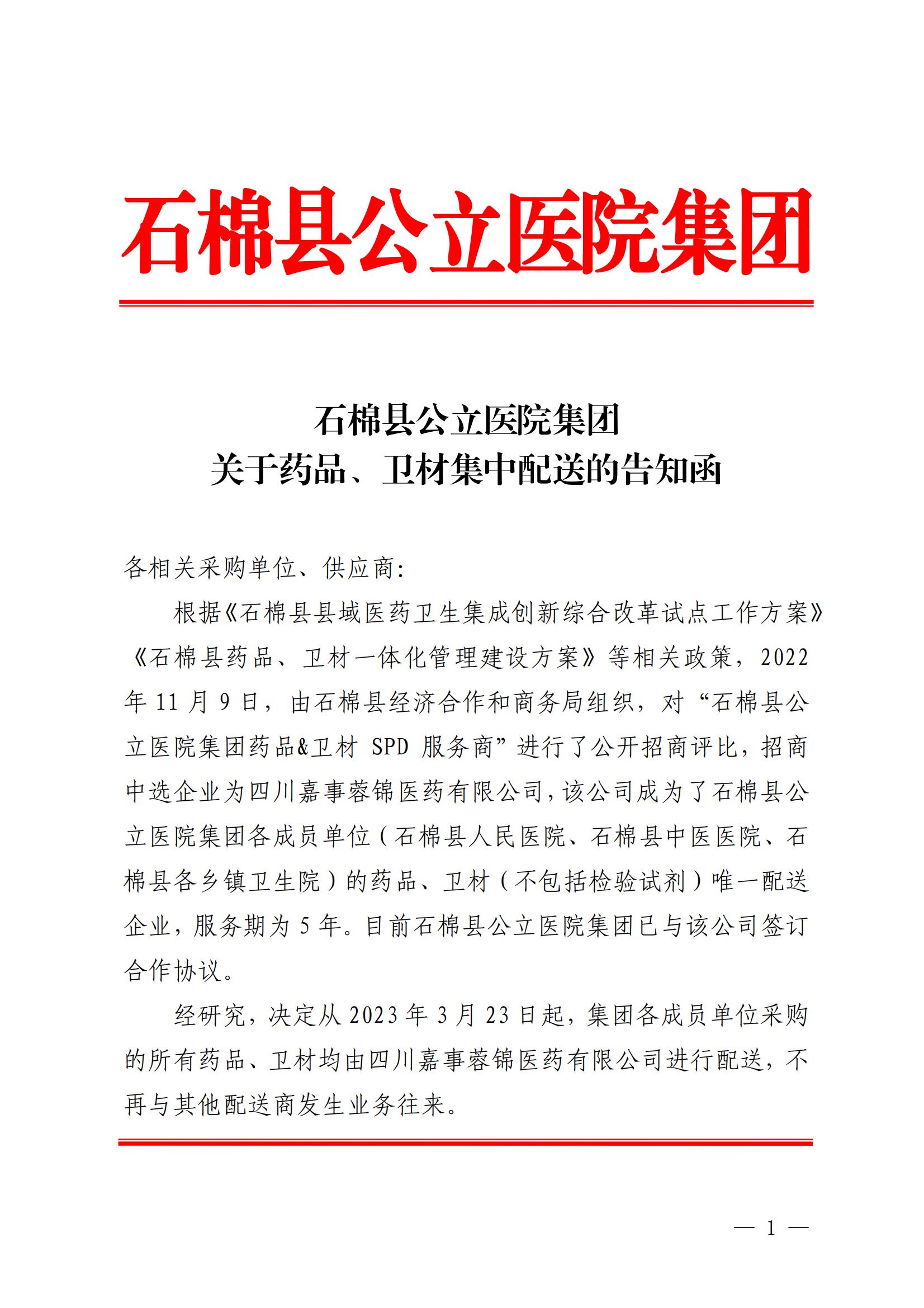 石棉县公立医院集团

石棉县公立医院集团
关于药品、卫材集中配送的告知函

各相关采购单位、供应商：

根据《石棉县县域医药卫生集成创新综合改革试点工作方案》《石棉县药品、卫材一体化管理建设方案》等相关政策，2022年11月9日，由石棉县经济合作和商务局组织，对“石棉县公立医院集团药品&卫材 SPD 服务商”进行了公开招商评比，招商中选企业为四川嘉事蓉锦医药有限公司，该公司成为了石棉县公立医院集团各成员单位（石棉县人民医院、石棉县中医医院、石棉县各乡镇卫生院）的药品、卫材（不包括检验试剂）唯一配送企业，服务期为5年。目前石棉县公立医院集团已与该公司签订合作协议。

经研究，决定从2023年3月23日起，集团各成员单位采购的所有药品、卫材均由四川嘉事蓉锦医药有限公司进行配送，不再与其他配送商发生业务往来。

— 1 —